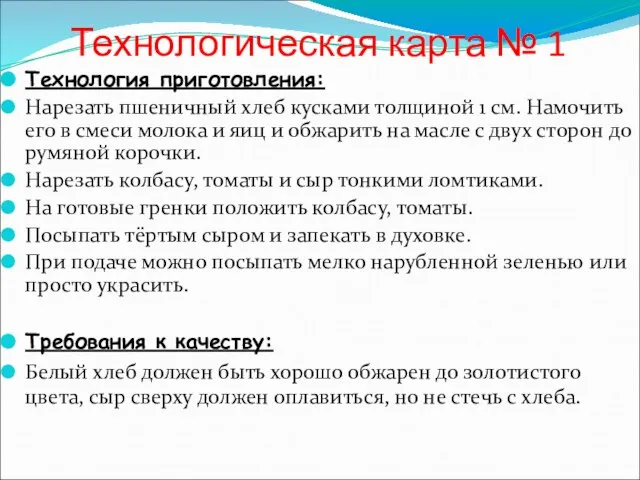 Технологическая карта № 1

Технология приготовления:

Нарезать пшеничный хлеб кусками толщиной 1 см. Намочить его в смеси молока и яиц и обжарить на масле с двух сторон до румяной корочки.

Нарезать колбасу, томаты и сыр тонкими ломтиками.

На готовые гренки положить колбасу, томаты.

Посыпать тёртым сыром и запекать в духовке.

При подаче можно посыпать мелко нарубленной зеленью или просто украсить.

Требования к качеству:

Белый хлеб должен быть хорошо обжарен до золотистого цвета, сыр сверху должен оплавиться, но не стечь с хлеба.